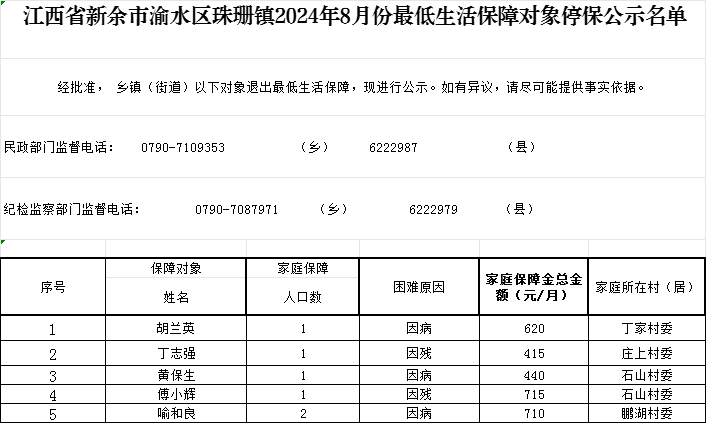 江西省新余市渝水区珠珊镇2024年8月份最低生活保障对象停保公示名单

经批准， 乡镇（街道）以下对象退出最低生活保障，现进行公示。如有异议，请尽可能提供事实依据。

民政部门监督电话： 0790-7109353 （乡） 6222987 （县）

纪检监察部门监督电话： 0790-7087971 （乡） 6222979 （县）

| 序号 | 保障对象 姓名 | 家庭保障 人口数 | 困难原因 | 家庭保障金总金额（元/月） | 家庭所在村（居） |
|---|---|---|---|---|---|
| 1 | 胡兰英 | 1 | 因病 | 620 | 丁家村委 |
| 2 | 丁志强 | 1 | 因残 | 415 | 庄上村委 |
| 3 | 黄保生 | 1 | 因病 | 440 | 石山村委 |
| 4 | 傅小辉 | 1 | 因残 | 715 | 石山村委 |
| 5 | 喻和良 | 2 | 因病 | 710 | 鹏湖村委 |